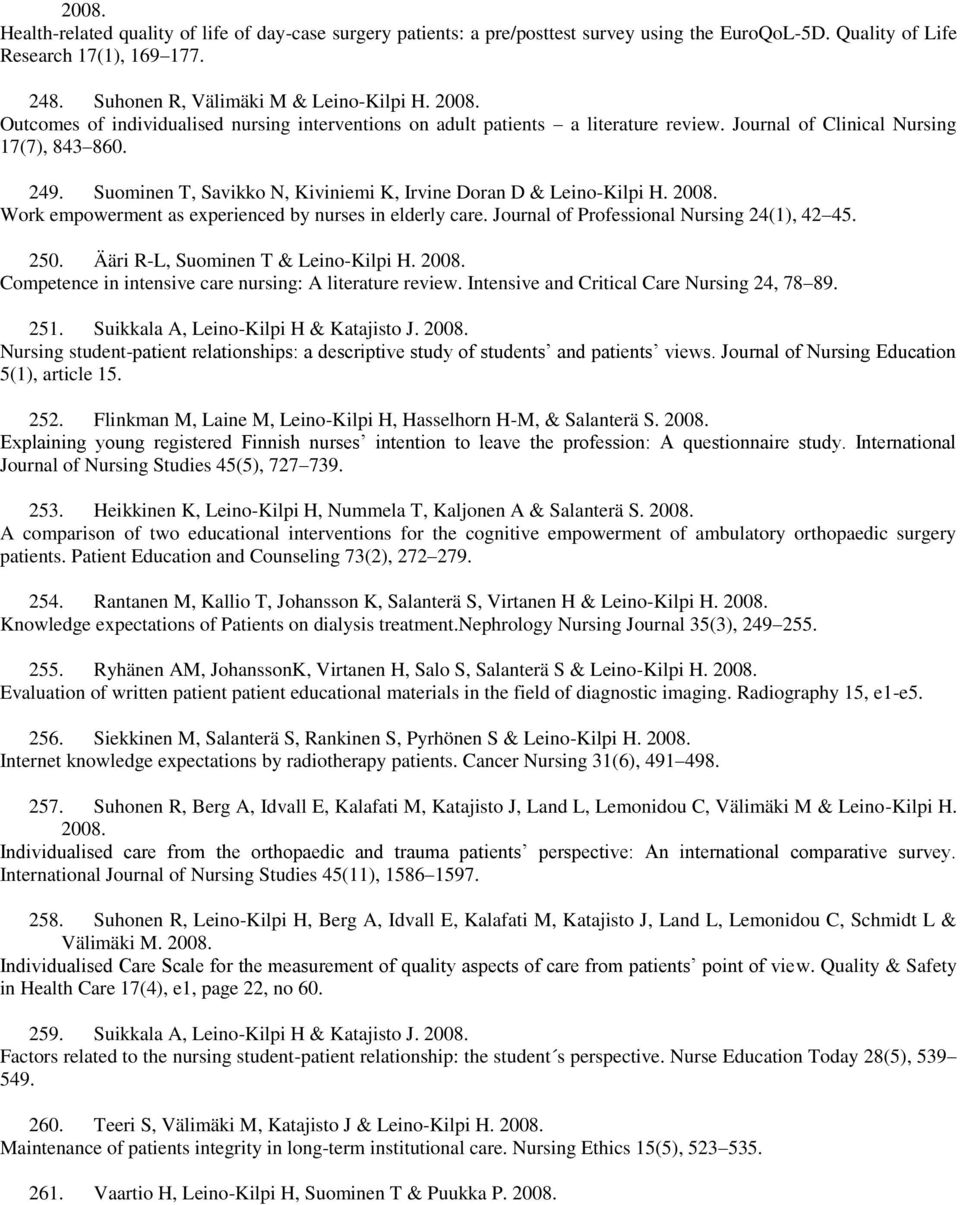 2008.
Health-related quality of life of day-case surgery patients: a pre/posttest survey using the EuroQoL-5D. Quality of Life Research 17(1), 169 177.

248. Suhonen R, Välimäki M & Leino-Kilpi H. 2008.
Outcomes of individualised nursing interventions on adult patients a literature review. Journal of Clinical Nursing 17(7), 843 860.

249. Suominen T, Savikko N, Kiviniemi K, Irvine Doran D & Leino-Kilpi H. 2008.
Work empowerment as experienced by nurses in elderly care. Journal of Professional Nursing 24(1), 42 45.

250. Ääri R-L, Suominen T & Leino-Kilpi H. 2008.
Competence in intensive care nursing: A literature review. Intensive and Critical Care Nursing 24, 78 89.

251. Suikkala A, Leino-Kilpi H & Katajisto J. 2008.
Nursing student-patient relationships: a descriptive study of students and patients views. Journal of Nursing Education 5(1), article 15.

252. Flinkman M, Laine M, Leino-Kilpi H, Hasselhorn H-M, & Salanterä S. 2008.
Explaining young registered Finnish nurses intention to leave the profession: A questionnaire study. International Journal of Nursing Studies 45(5), 727 739.

253. Heikkinen K, Leino-Kilpi H, Nummela T, Kaljonen A & Salanterä S. 2008.
A comparison of two educational interventions for the cognitive empowerment of ambulatory orthopaedic surgery patients. Patient Education and Counseling 73(2), 272 279.

254. Rantanen M, Kallio T, Johansson K, Salanterä S, Virtanen H & Leino-Kilpi H. 2008.
Knowledge expectations of Patients on dialysis treatment.Nephrology Nursing Journal 35(3), 249 255.

255. Ryhänen AM, JohanssonK, Virtanen H, Salo S, Salanterä S & Leino-Kilpi H. 2008.
Evaluation of written patient patient educational materials in the field of diagnostic imaging. Radiography 15, e1-e5.

256. Siekkinen M, Salanterä S, Rankinen S, Pyrhönen S & Leino-Kilpi H. 2008.
Internet knowledge expectations by radiotherapy patients. Cancer Nursing 31(6), 491 498.

257. Suhonen R, Berg A, Idvall E, Kalafati M, Katajisto J, Land L, Lemonidou C, Välimäki M & Leino-Kilpi H. 2008.
Individualised care from the orthopaedic and trauma patients perspective: An international comparative survey. International Journal of Nursing Studies 45(11), 1586 1597.

258. Suhonen R, Leino-Kilpi H, Berg A, Idvall E, Kalafati M, Katajisto J, Land L, Lemonidou C, Schmidt L & Välimäki M. 2008.
Individualised Care Scale for the measurement of quality aspects of care from patients point of view. Quality & Safety in Health Care 17(4), e1, page 22, no 60.

259. Suikkala A, Leino-Kilpi H & Katajisto J. 2008.
Factors related to the nursing student-patient relationship: the student´s perspective. Nurse Education Today 28(5), 539 549.

260. Teeri S, Välimäki M, Katajisto J & Leino-Kilpi H. 2008.
Maintenance of patients integrity in long-term institutional care. Nursing Ethics 15(5), 523 535.

261. Vaartio H, Leino-Kilpi H, Suominen T & Puukka P. 2008.